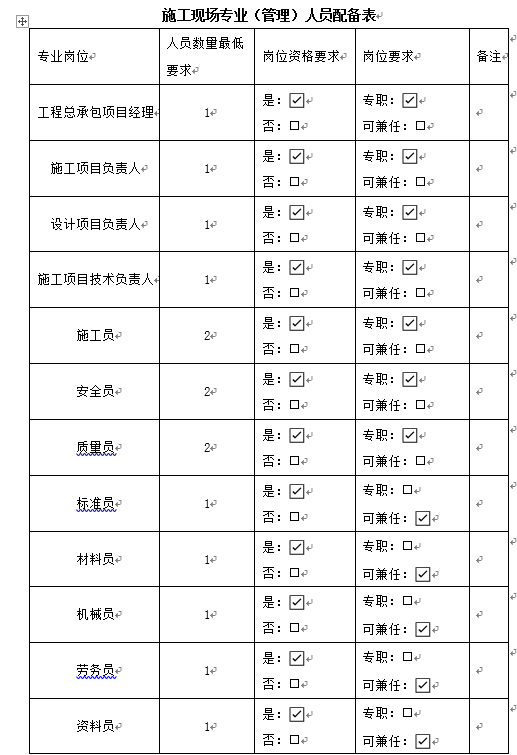 施工现场专业（管理）人员配备表

| 专业岗位 | 人员数量最低要求 | 岗位资格要求 | 岗位要求 | 备注 |
|---|---|---|---|---|
| 工程总承包项目经理 | 1 | 是：☑ 否：□ | 专职：☑ 可兼任：□ | |
| 施工项目负责人 | 1 | 是：☑ 否：□ | 专职：☑ 可兼任：□ | |
| 设计项目负责人 | 1 | 是：☑ 否：□ | 专职：☑ 可兼任：□ | |
| 施工项目技术负责人 | 1 | 是：☑ 否：□ | 专职：☑ 可兼任：□ | |
| 施工员 | 2 | 是：☑ 否：□ | 专职：☑ 可兼任：□ | |
| 安全员 | 2 | 是：☑ 否：□ | 专职：☑ 可兼任：□ | |
| 质量员 | 2 | 是：☑ 否：□ | 专职：☑ 可兼任：□ | |
| 标准员 | 1 | 是：☑ 否：□ | 专职：□ 可兼任：☑ | |
| 材料员 | 1 | 是：☑ 否：□ | 专职：□ 可兼任：☑ | |
| 机械员 | 1 | 是：☑ 否：□ | 专职：□ 可兼任：☑ | |
| 劳务员 | 1 | 是：☑ 否：□ | 专职：□ 可兼任：☑ | |
| 资料员 | 1 | 是：☑ 否：□ | 专职：□ 可兼任：☑ | |